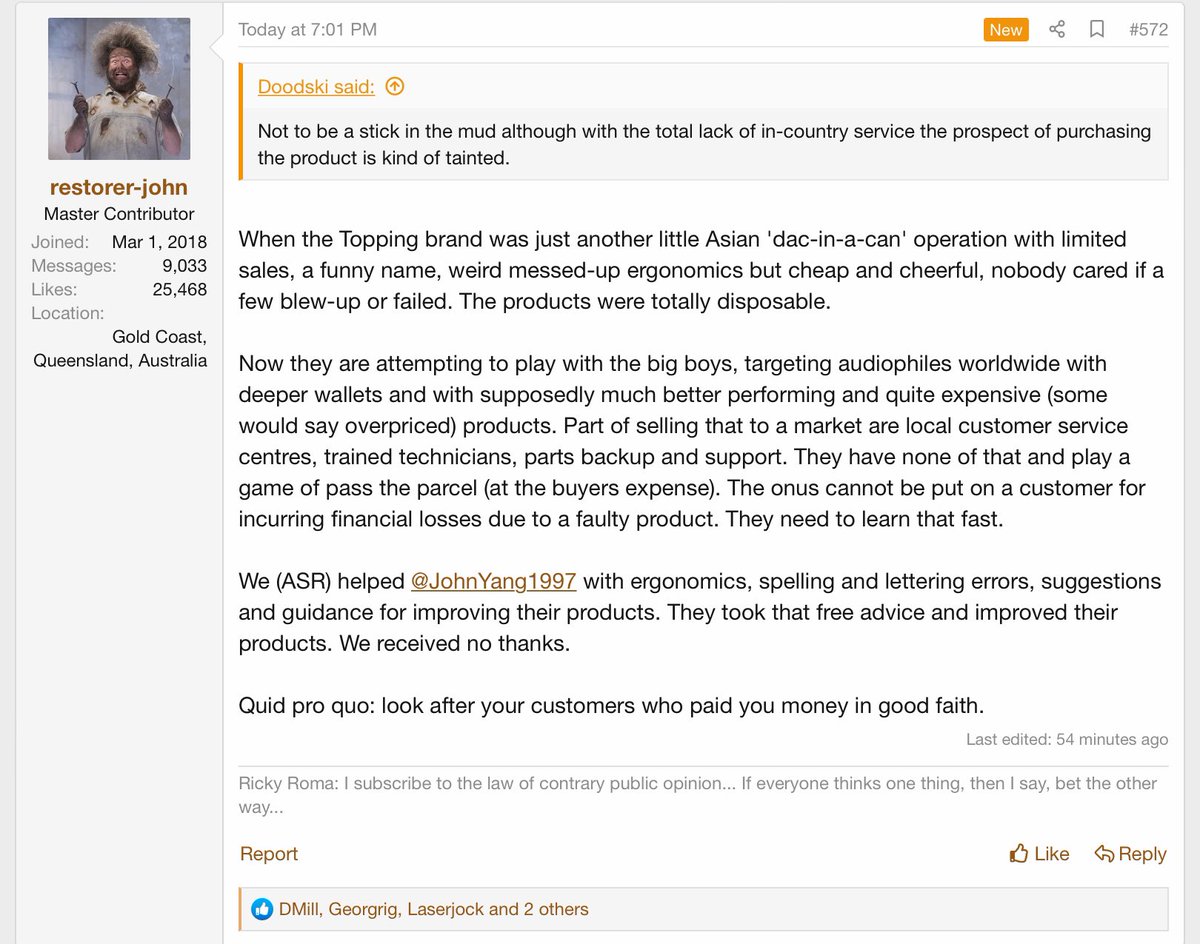 restorer-john
Master Contributor
Joined: Mar 1, 2018
Messages: 9,033
Likes: 25,468
Location: Gold Coast, Queensland, Australia

Today at 7:01 PM
New
#572

Doodski said:
Not to be a stick in the mud although with the total lack of in-country service the prospect of purchasing the product is kind of tainted.

When the Topping brand was just another little Asian 'dac-in-a-can' operation with limited sales, a funny name, weird messed-up ergonomics but cheap and cheerful, nobody cared if a few blew-up or failed. The products were totally disposable.

Now they are attempting to play with the big boys, targeting audiophiles worldwide with deeper wallets and with supposedly much better performing and quite expensive (some would say overpriced) products. Part of selling that to a market are local customer service centres, trained technicians, parts backup and support. They have none of that and play a game of pass the parcel (at the buyers expense). The onus cannot be put on a customer for incurring financial losses due to a faulty product. They need to learn that fast.

We (ASR) helped @JohnYang1997 with ergonomics, spelling and lettering errors, suggestions and guidance for improving their products. They took that free advice and improved their products. We received no thanks.

Quid pro quo: look after your customers who paid you money in good faith.

Last edited: 54 minutes ago

Ricky Roma: I subscribe to the law of contrary public opinion... If everyone thinks one thing, then I say, bet the other way...

Report
Like
Reply

DMill, Georgrig, Laserjock and 2 others